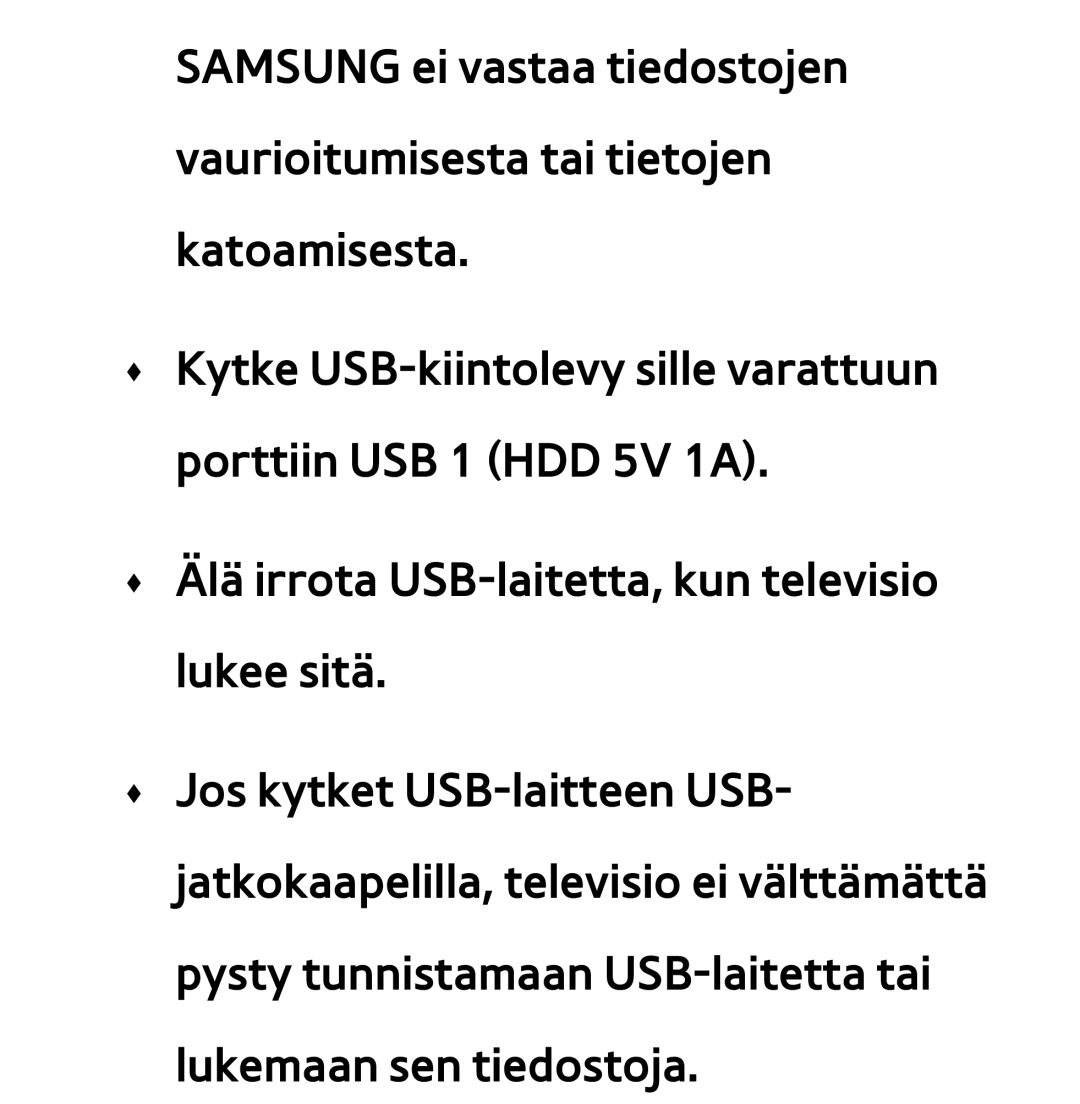 SAMSUNG ei vastaa tiedostojen vaurioitumisesta tai tietojen katoamisesta.

♦ Kytke USB-kiintolevy sille varattuun porttiin USB 1 (HDD 5V 1A).

♦ Älä irrota USB-laitetta, kun televisio lukee sitä.

♦ Jos kytket USB-laitteen USB-jatkokaapelilla, televisio ei välttämättä pysty tunnistamaan USB-laitetta tai lukemaan sen tiedostoja.